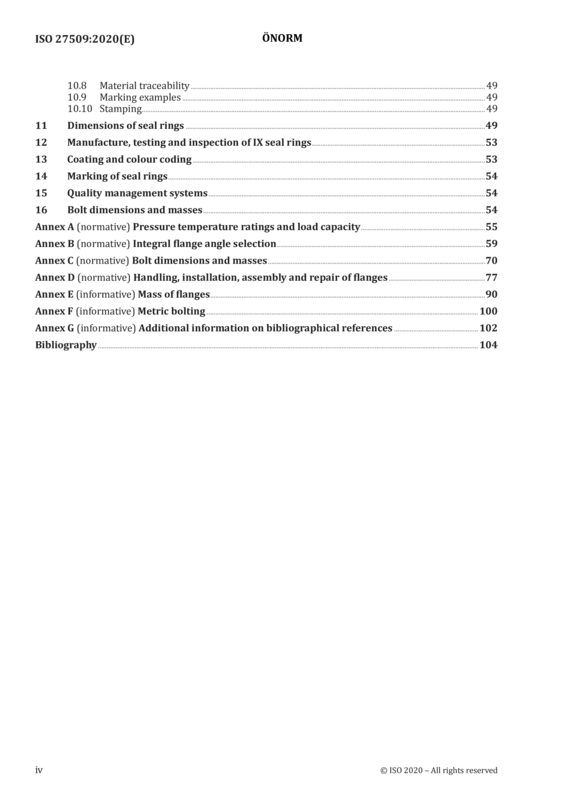 ISO 27509:2020(E) ÖNORM

10.8 Material traceability 49
10.9 Marking examples 49
10.10 Stamping 49
11 Dimensions of seal rings 49
12 Manufacture, testing and inspection of IX seal rings 53
13 Coating and colour coding 53
14 Marking of seal rings 54
15 Quality management systems 54
16 Bolt dimensions and masses 54
Annex A (normative) Pressure temperature ratings and load capacity 55
Annex B (normative) Integral flange angle selection 59
Annex C (normative) Bolt dimensions and masses 70
Annex D (normative) Handling, installation, assembly and repair of flanges 77
Annex E (informative) Mass of flanges 90
Annex F (informative) Metric bolting 100
Annex G (informative) Additional information on bibliographical references 102
Bibliography 104

iv © ISO 2020 – All rights reserved